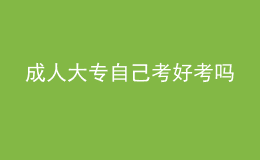 成人大专自己考好考吗